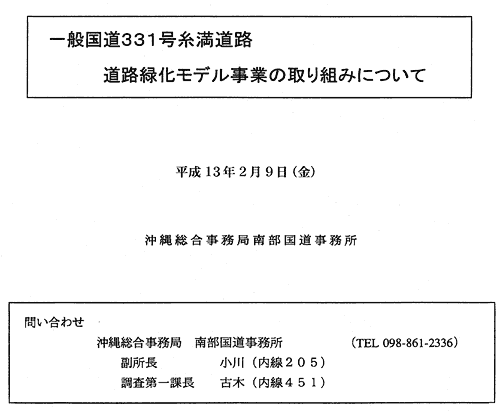 一般国道331号糸満道路

道路緑化モデル事業の取り組みについて

平成13年2月9日(金)

沖縄総合事務局南部国道事務所

問い合わせ

沖縄総合事務局 南部国道事務所 (TEL 098-861-2336)

副所長 小川(内線205)

調査第一課長 古木(内線451)